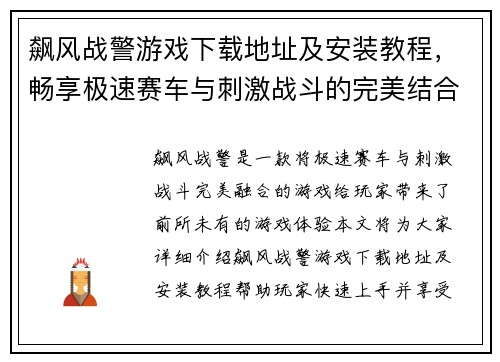 飙风战警游戏下载地址及安装教程，畅享极速赛车与刺激战斗的完美结合

飙风战警是一款将极速赛车与刺激战斗完美融合的游戏给玩家带来了前所未有的游戏体验本文将为大家详细介绍飙风战警游戏下载地址及安装教程帮助玩家快速上手并享受